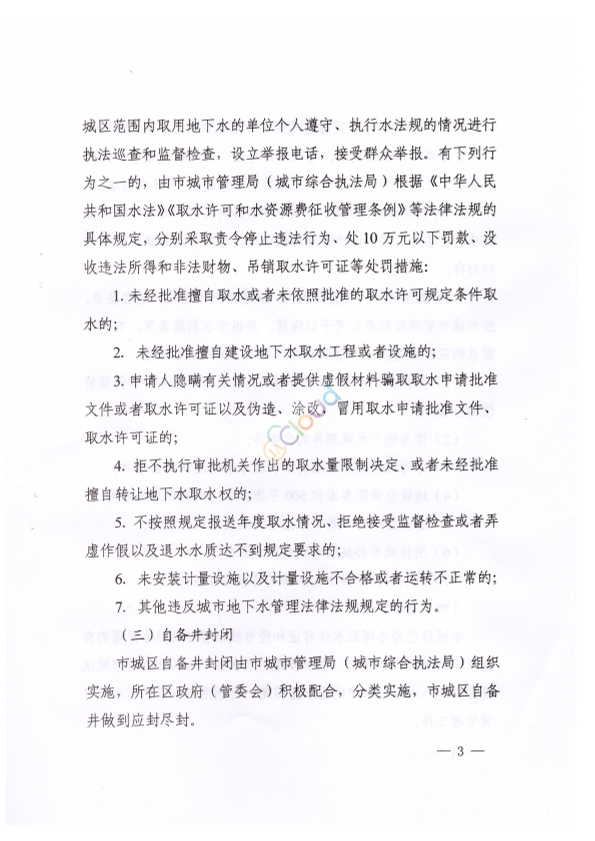 城区范围内取用地下水的单位个人遵守、执行水法规的情况进行执法巡查和监督检查，设立举报电话，接受群众举报。有下列行为之一的，由市城市管理局（城市综合执法局）根据《中华人民共和国水法》《取水许可和水资源费征收管理条例》等法律法规的具体规定，分别采取责令停止违法行为、处10万元以下罚款、没收违法所得和非法财物、吊销取水许可证等处罚措施：

1. 未经批准擅自取水或者未依照批准的取水许可规定条件取水的；

2. 未经批准擅自建设地下水取水工程或者设施的；

3. 申请人隐瞒有关情况或者提供虚假材料骗取取水申请批准文件或者取水许可证以及伪造、涂改、冒用取水申请批准文件、取水许可证的；

4. 拒不执行审批机关作出的取水量限制决定、或者未经批准擅自转让地下水取水权的；

5. 不按照规定报送年度取水情况、拒绝接受监督检查或者弄虚作假以及退水水质达不到规定要求的；

6. 未安装计量设施以及计量设施不合格或者运转不正常的；

7. 其他违反城市地下水管理法律法规规定的行为。

（三）自备井封闭

市城区自备井封闭由市城市管理局（城市综合执法局）组织实施，所在区政府（管委会）积极配合，分类实施，市城区自备井做到应封尽封。

— 3 —